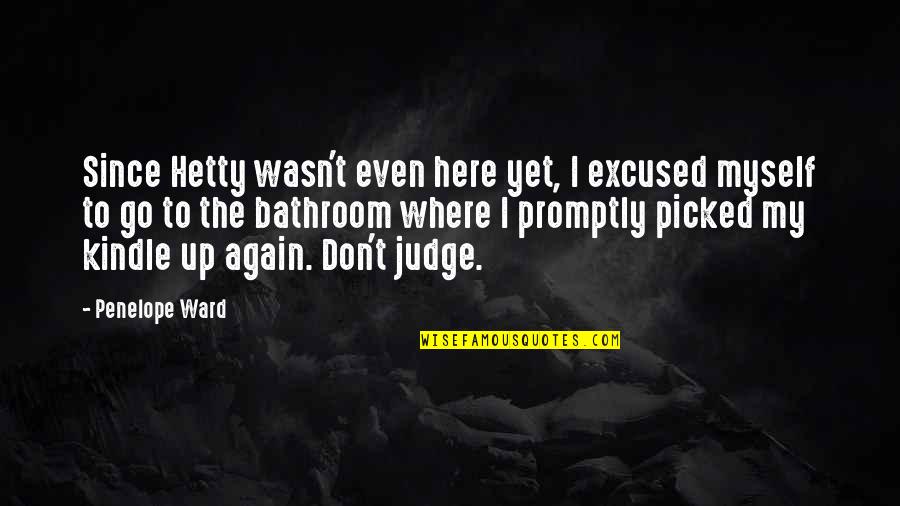 Since Hetty wasn't even here yet, I excused myself to go to the bathroom where I promptly picked my kindle up again. Don't judge.

- Penelope Ward

WISEFAMOUSQUOTES.COM